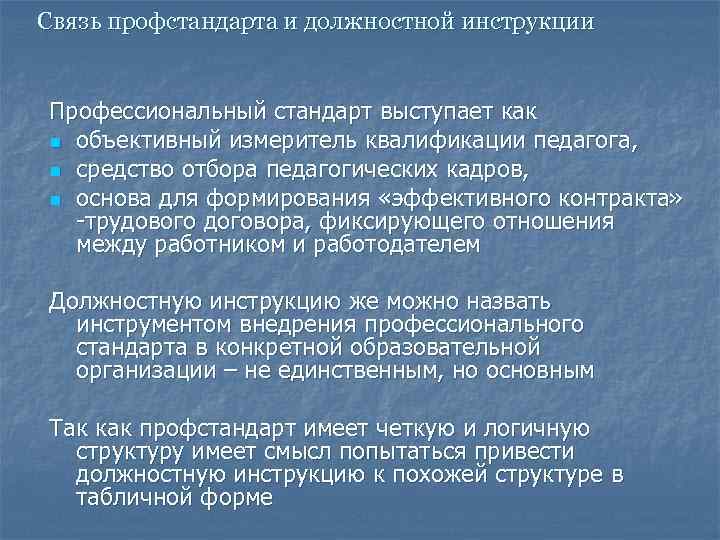 Связь профстандарта и должностной инструкции

Профессиональный стандарт выступает как
- объективный измеритель квалификации педагога,
- средство отбора педагогических кадров,
- основа для формирования «эффективного контракта» -трудового договора, фиксирующего отношения между работником и работодателем

Должностную инструкцию же можно назвать инструментом внедрения профессионального стандарта в конкретной образовательной организации – не единственным, но основным

Так как профстандарт имеет четкую и логичную структуру имеет смысл попытаться привести должностную инструкцию к похожей структуре в табличной форме